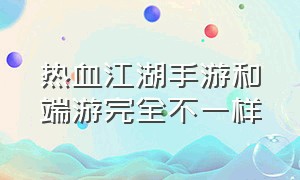 热血江湖手游和端游完全不一样